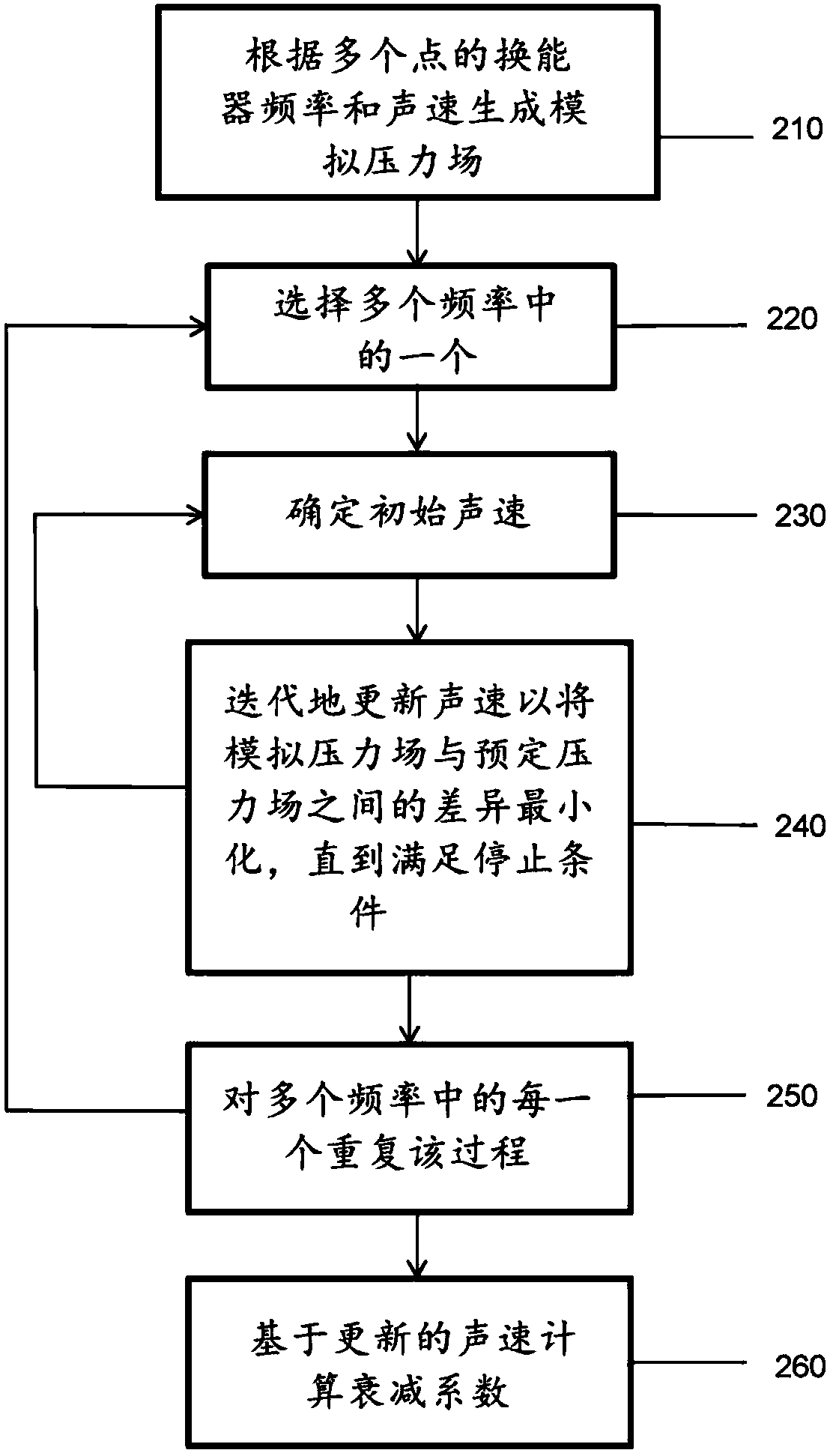 根据多个点的换能器频率和声速生成模拟压力场

210

选择多个频率中的一个

220

确定初始声速

230

迭代地更新声速以将模拟压力场与预定压力场之间的差异最小化，直到满足停止条件

240

对多个频率中的每一个重复该过程

250

基于更新的声速计算衰减系数

260